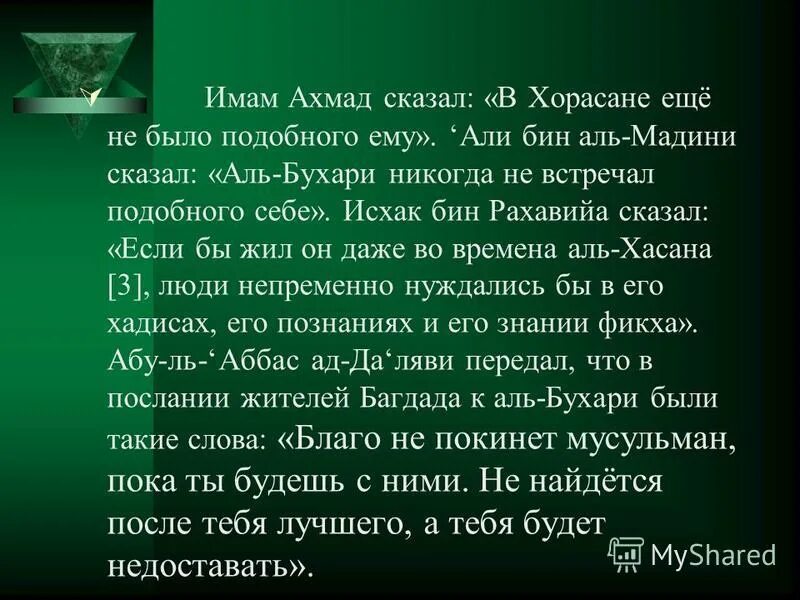 Имам Ахмад сказал: «В Хорасане ещё не было подобного ему». ‘Али бин аль-Мадини сказал: «Аль-Бухари никогда не встречал подобного себе». Исхак бин Рахавийа сказал: «Если бы жил он даже во времена аль-Хасана [3], люди непременно нуждались бы в его хадисах, его познаниях и его знании фикха». Абу-ль-‘Аббас ад-Да‘ляви передал, что в послании жителей Багдада к аль-Бухари были такие слова: «Благо не покинет мусульман, пока ты будешь с ними. Не найдётся после тебя лучшего, а тебя будет недоставать».

MyShared